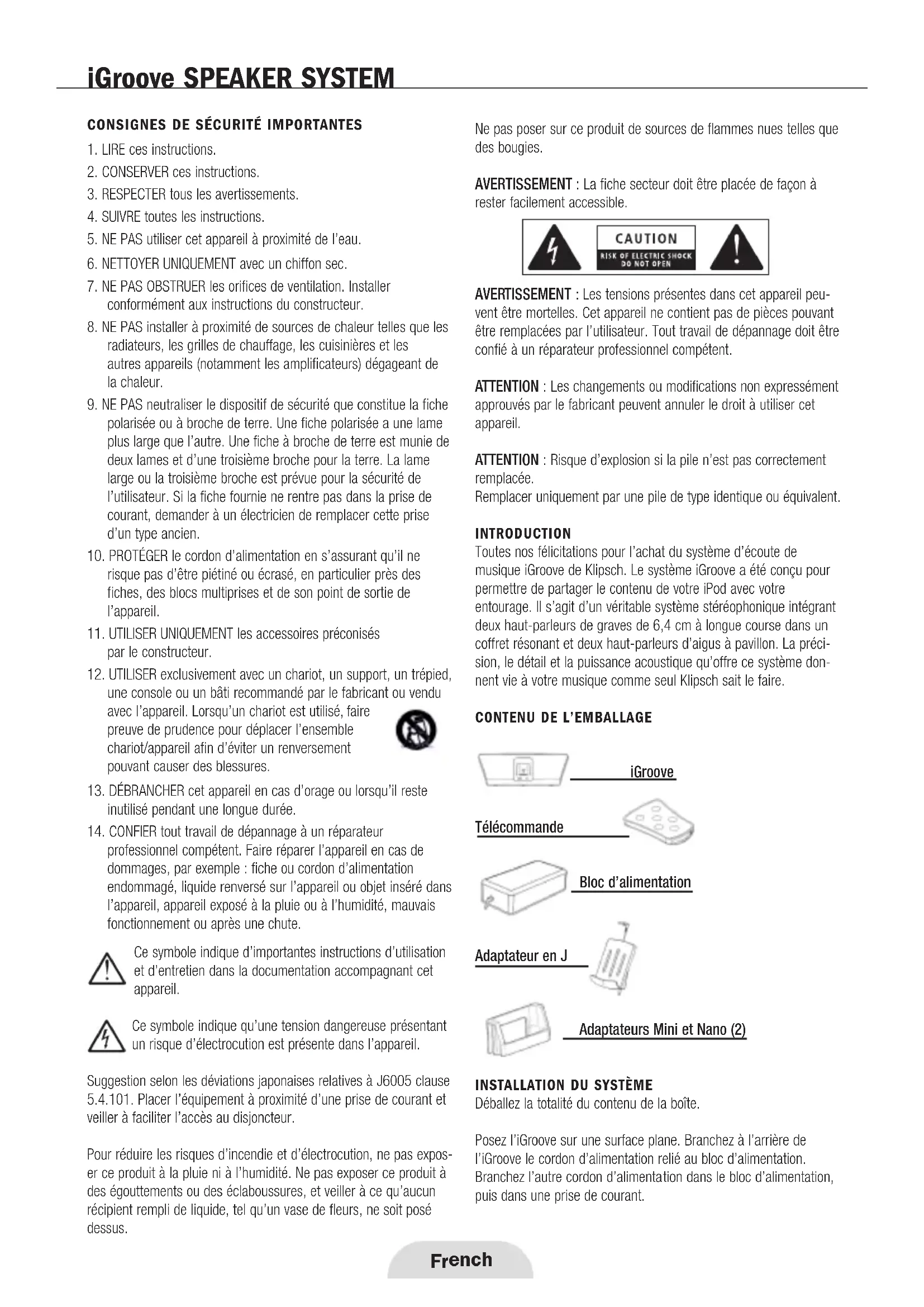 iGroove SPEAKER SYSTEM

CONSIGNES DE SÉCURITÉ IMPORTANTES

1. LIRE ces instructions.
2. CONSERVER ces instructions.
3. RESPECTER tous les avertissements.
4. SUIVRE toutes les instructions.
5. NE PAS utiliser cet appareil à proximité de l'eau.
6. NETTOYER UNIQUEMENT avec un chiffon sec.
7. NE PAS OBSTRUER les orifices de ventilation. Installer conformément aux instructions du constructeur.
8. NE PAS installer à proximité de sources de chaleur telles que les radiateurs, les grilles de chauffage, les cuisinières et les autres appareils (notamment les amplificateurs) dégageant de la chaleur.
9. NE PAS neutraliser le dispositif de sécurité que constitue la fiche polarisée ou à broche de terre. Une fiche polarisée a une lame plus large que l'autre. Une fiche à broche de terre est munie de deux lames et d'une troisième broche pour la terre. La lame large ou la troisième broche est prévue pour la sécurité de l'utilisateur. Si la fiche fournie ne rentre pas dans la prise de courant, demander à un électricien de remplacer cette prise d'un type ancien.
10. PROTÉGER le cordon d'alimentation en s'assurant qu'il ne risque pas d'être piétiné ou écrasé, en particulier près des fiches, des blocs multiprises et de son point de sortie de l'appareil.
11. UTILISER UNIQUEMENT les accessoires préconisés par le constructeur.
12. UTILISER exclusivement avec un chariot, un support, un trépied, une console ou un bâti recommandé par le fabricant ou vendu avec l'appareil. Lorsqu'un chariot est utilisé, faire preuve de prudence pour déplacer l'ensemble chariot/appareil afin d'éviter un renversement pouvant causer des blessures.
13. DÉBRANCHER cet appareil en cas d'orage ou lorsqu'il reste inutilisé pendant une longue durée.
14. CONFIER tout travail de dépannage à un réparateur professionnel compétent. Faire réparer l'appareil en cas de dommages, par exemple : fiche ou cordon d'alimentation endommagé, liquide renversé sur l'appareil ou objet inséré dans l'appareil, appareil exposé à la pluie ou à l'humidité, mauvais fonctionnement ou après une chute.

Ce symbole indique d'importantes instructions d'utilisation et d'entretien dans la documentation accompagnant cet appareil.

Ce symbole indique qu'une tension dangereuse présentant un risque d'électrocution est présente dans l'appareil.

Suggestion selon les déviations japonaises relatives à J6005 clause 5.4.101. Placer l'équipement à proximité d'une prise de courant et veiller à faciliter l'accès au disjoncteur.

Pour réduire les risques d'incendie et d'électrocution, ne pas exposer ce produit à la pluie ni à l'humidité. Ne pas exposer ce produit à des égouttements ou des éclaboussures, et veiller à ce qu'aucun récipient rempli de liquide, tel qu'un vase de fleurs, ne soit posé dessus.

Ne pas poser sur ce produit de sources de flammes nues telles que des bougies.

AVERTISSEMENT : La fiche secteur doit être placée de façon à rester facilement accessible.

CAUTION
RISK OF ELECTRIC SHOCK
DO NOT OPEN

AVERTISSEMENT : Les tensions présentes dans cet appareil peuvent être mortelles. Cet appareil ne contient pas de pièces pouvant être remplacées par l'utilisateur. Tout travail de dépannage doit être confié à un réparateur professionnel compétent.

ATTENTION : Les changements ou modifications non expressément approuvés par le fabricant peuvent annuler le droit à utiliser cet appareil.

ATTENTION : Risque d'explosion si la pile n'est pas correctement remplacée.
Remplacer uniquement par une pile de type identique ou équivalent.

INTRODUCTION
Toutes nos félicitations pour l'achat du système d'écoute de musique iGroove de Klipsch. Le système iGroove a été conçu pour permettre de partager le contenu de votre iPod avec votre entourage. Il s'agit d'un véritable système stéréophonique intégrant deux haut-parleurs de graves de 6,4 cm à longue course dans un coffret résonant et deux haut-parleurs d'aigus à pavillon. La précision, le détail et la puissance acoustique qu'offre ce système donnent vie à votre musique comme seul Klipsch sait le faire.

CONTENU DE L'EMBALLAGE

iGroove
Télécommande
Bloc d'alimentation
Adaptateur en J
Adaptateurs Mini et Nano (2)

INSTALLATION DU SYSTÈME
Déballez la totalité du contenu de la boîte.

Posez l'iGroove sur une surface plane. Branchez à l'arrière de l'iGroove le cordon d'alimentation relié au bloc d'alimentation. Branchez l'autre cordon d'alimentation dans le bloc d'alimentation, puis dans une prise de courant.

French